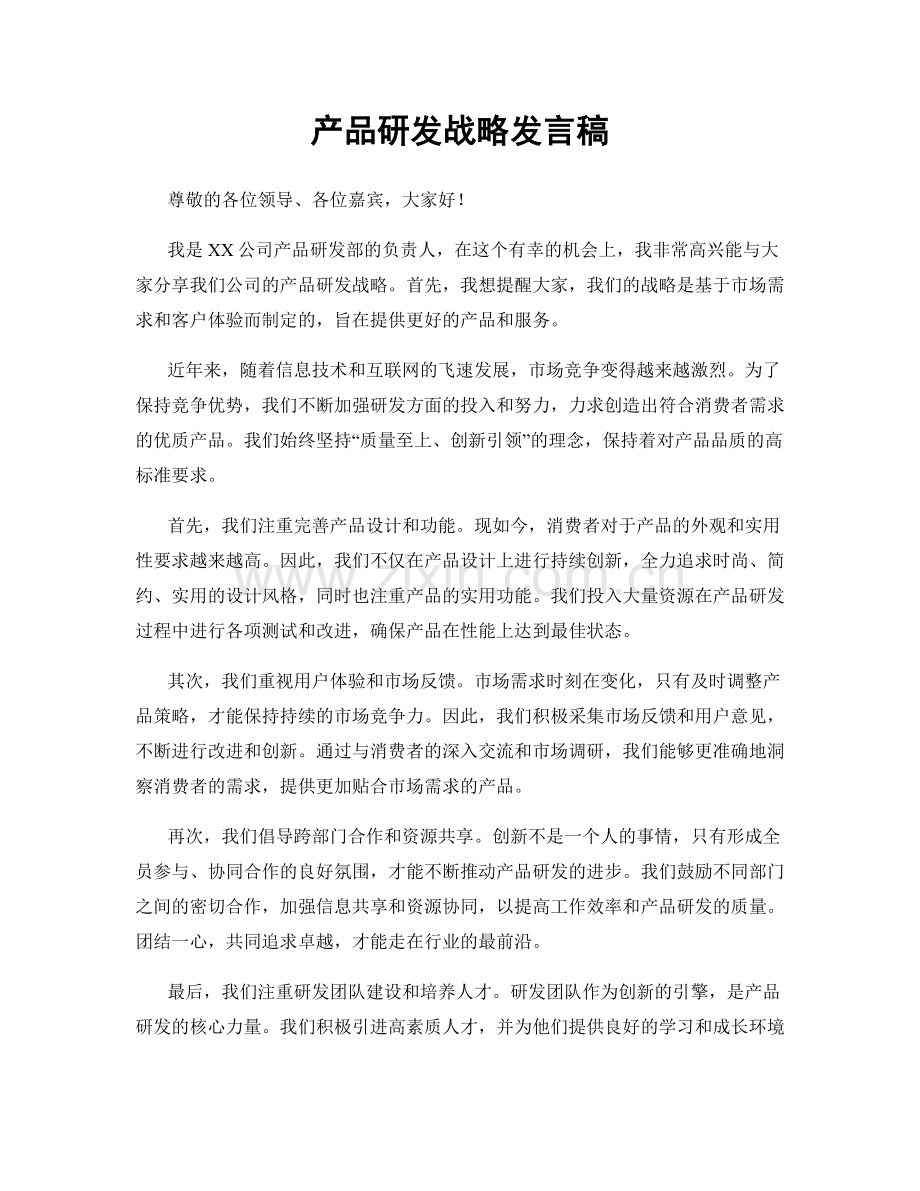 产品研发战略发言稿

尊敬的各位领导、各位嘉宾，大家好！

我是XX公司产品研发部的负责人，在这个有幸的机会上，我非常高兴能与大家分享我们公司的产品研发战略。首先，我想提醒大家，我们的战略是基于市场需求和客户体验而制定的，旨在提供更好的产品和服务。

近年来，随着信息技术和互联网的飞速发展，市场竞争变得越来越激烈。为了保持竞争优势，我们不断加强研发方面的投入和努力，力求创造出符合消费者需求的优质产品。我们始终坚持“质量至上、创新引领”的理念，保持着对产品品质的高标准要求。

首先，我们注重完善产品设计和功能。现如今，消费者对于产品的外观和实用性要求越来越高。因此，我们不仅在产品设计上进行持续创新，全力追求时尚、简约、实用的设计风格，同时也注重产品的实用功能。我们投入大量资源在产品研发过程中进行各项测试和改进，确保产品在性能上达到最佳状态。

其次，我们重视用户体验和市场反馈。市场需求时刻在变化，只有及时调整产品策略，才能保持持续的市场竞争力。因此，我们积极采集市场反馈和用户意见，不断进行改进和创新。通过与消费者的深入交流和市场调研，我们能够更准确地洞察消费者的需求，提供更加贴合市场需求的产品。

再次，我们倡导跨部门合作和资源共享。创新不是一个人的事情，只有形成全员参与、协同合作的良好氛围，才能不断推动产品研发的进步。我们鼓励不同部门之间的密切合作，加强信息共享和资源协同，以提高工作效率和产品研发的质量。团结一心，共同追求卓越，才能走在行业的最前沿。

最后，我们注重研发团队建设和培养人才。研发团队作为创新的引擎，是产品研发的核心力量。我们积极引进高素质人才，并为他们提供良好的学习和成长环境

www.zixin.com.cn